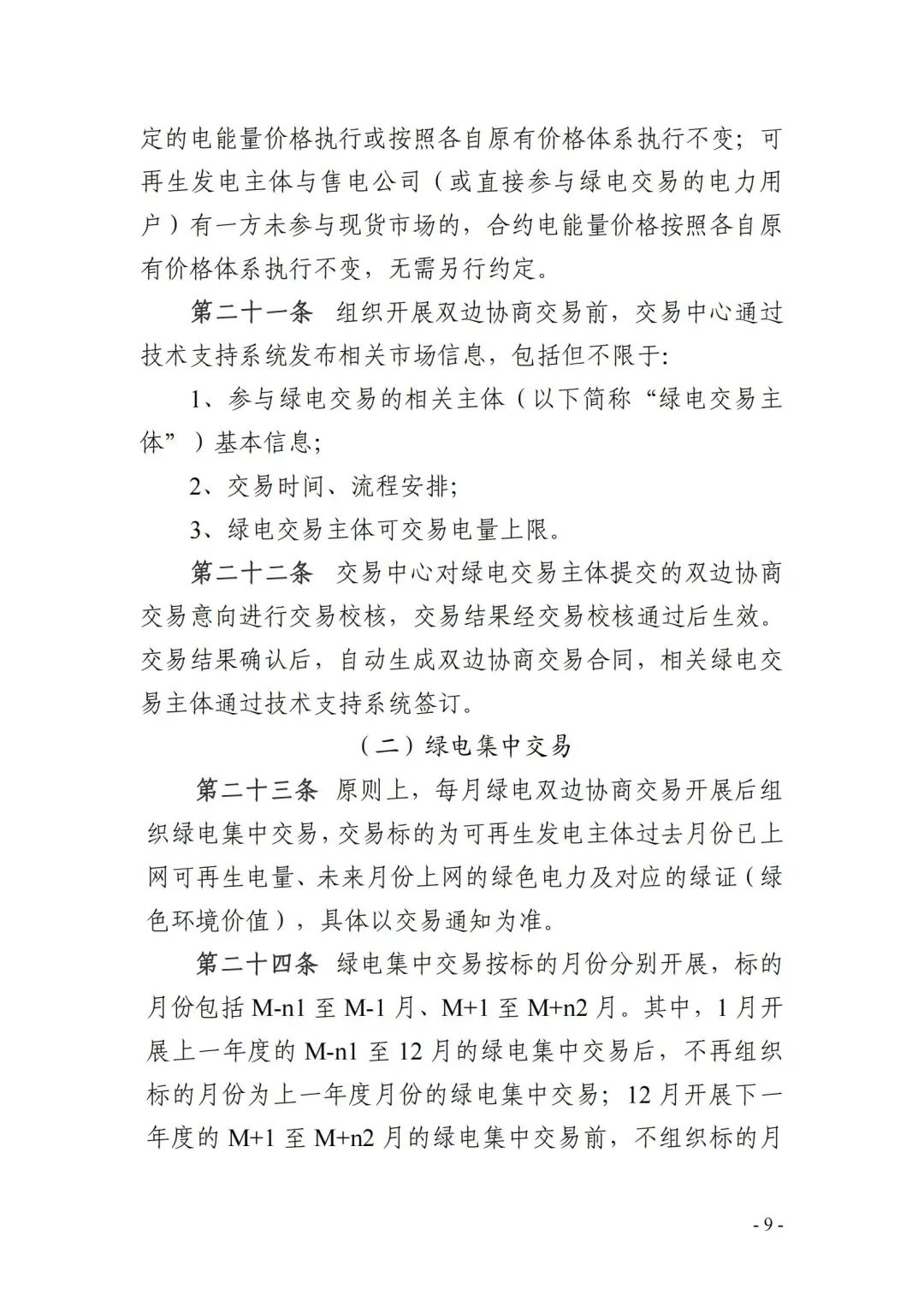 定的电能量价格执行或按照各自原有价格体系执行不变；可再生发电主体与售电公司（或直接参与绿电交易的电力用户）有一方未参与现货市场的，合约电能量价格按照各自原有价格体系执行不变，无需另行约定。

第二十一条 组织开展双边协商交易前，交易中心通过技术支持系统发布相关市场信息，包括但不限于:

1、参与绿电交易的相关主体（以下简称“绿电交易主体”）基本信息;

2、交易时间、流程安排;

3、绿电交易主体可交易电量上限。

第二十二条 交易中心对绿电交易主体提交的双边协商交易意向进行交易校核，交易结果经交易校核通过后生效。交易结果确认后，自动生成双边协商交易合同，相关绿电交易主体通过技术支持系统签订。

（二）绿电集中交易

第二十三条 原则上，每月绿电双边协商交易开展后组织绿电集中交易，交易标的为可再生发电主体过去月份已上网可再生电量、未来月份上网的绿色电力及对应的绿证（绿色环境价值），具体以交易通知为准。

第二十四条 绿电集中交易按标的月份分别开展，标的月份包括 M-n1 至 M-1 月、M+1 至 M+n2 月。其中，1 月开展上一年度的 M-n1 至 12 月的绿电集中交易后，不再组织标的月份为上一年度月份的绿电集中交易；12 月开展下一年度的 M+1 至 M+n2 月的绿电集中交易前，不组织标的月

- 9 -